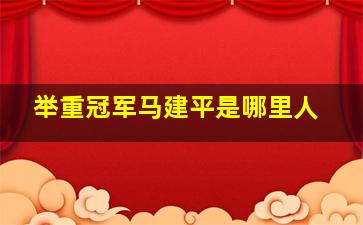 举重冠军马建平是哪里人